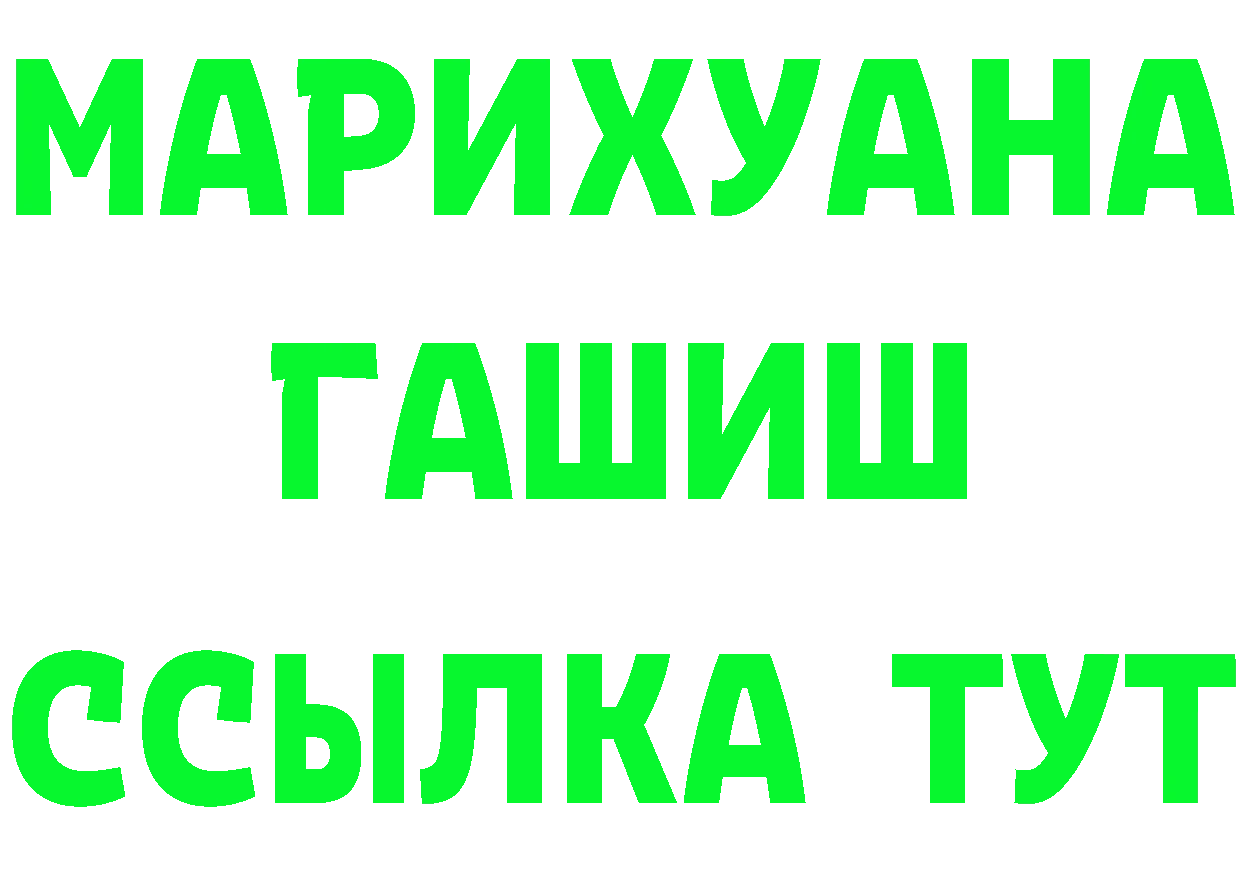 МАРИХУАНА
ГАШИШ
ССЫЛКА ТУТ